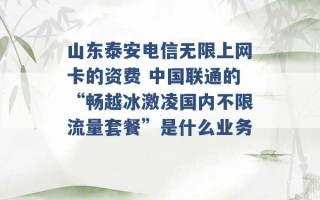 山东泰安电信无限上网卡的资费 中国联通的“畅越冰激凌国内不限流量套餐”是什么业务